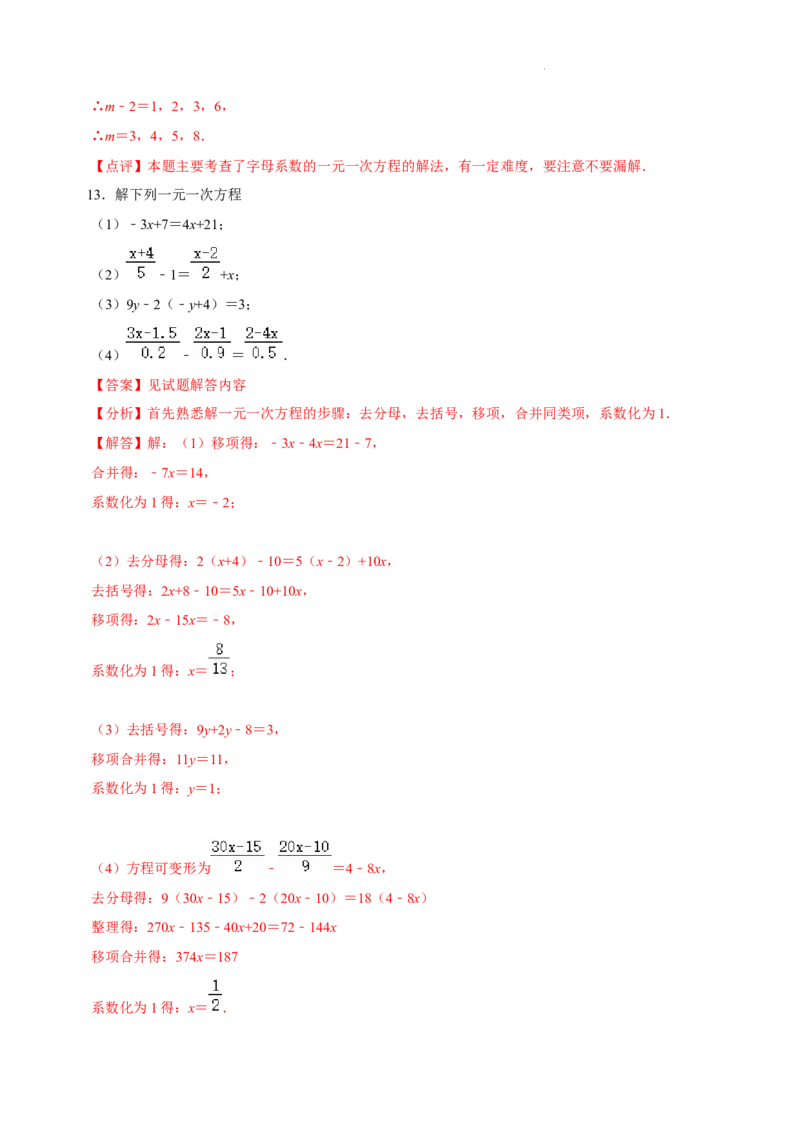 ∴$m-2=1$，2，3，6，

∴$m=3$，4，5，8．

【点评】本题主要考查了字母系数的一元一次方程的解法，有一定难度，要注意不要漏解．

13．解下列一元一次方程

（1）$-3x+7=4x+21$；

（2）$\frac{x+4}{5}-1=\frac{x-2}{2}+x$；

（3）$9y-2(-y+4)=3$；

（4）$\frac{3x-1.5}{0.2}-\frac{2x-1}{0.9}=\frac{2-4x}{0.5}$．

【答案】见试题解答内容

【分析】首先熟悉解一元一次方程的步骤：去分母，去括号，移项，合并同类项，系数化为1．

【解答】解：（1）移项得：$-3x-4x=21-7$，

合并得：$-7x=14$，

系数化为1得：$x=-2$；

（2）去分母得：$2(x+4)-10=5(x-2)+10x$，

去括号得：$2x+8-10=5x-10+10x$，

移项得：$2x-15x=-8$，

系数化为1得：$x=\frac{8}{13}$；

（3）去括号得：$9y+2y-8=3$，

移项合并得：$11y=11$，

系数化为1得：$y=1$；

（4）方程可变形为$\frac{30x-15}{2}-\frac{20x-10}{9}=4-8x$，

去分母得：$9(30x-15)-2(20x-10)=18(4-8x)$

整理得：$270x-135-40x+20=72-144x$

移项合并得：$374x=187$

系数化为1得：$x=\frac{1}{2}$．